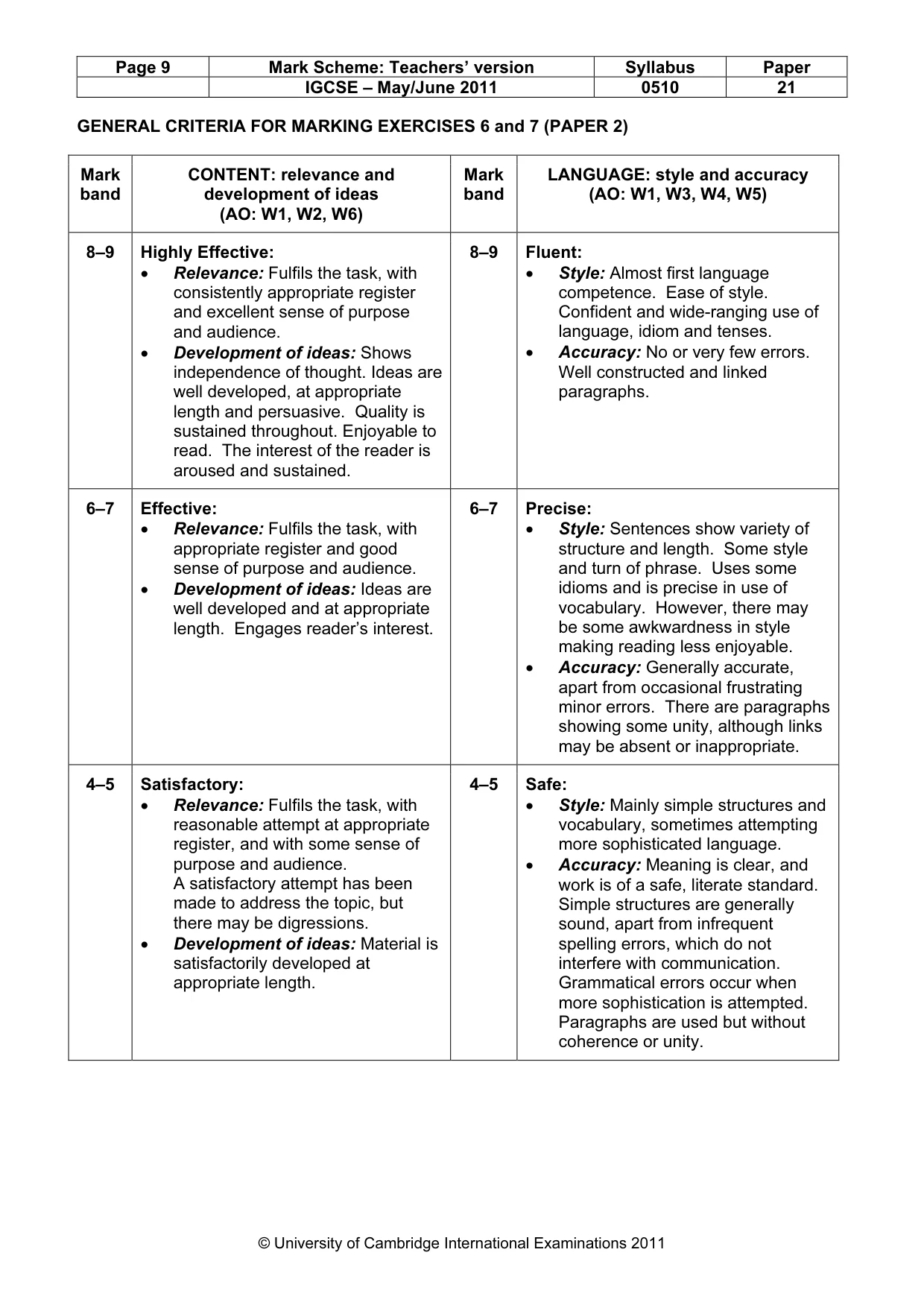 | Page 9 | Mark Scheme: Teachers' version | Syllabus | Paper |
|---|---|---|---|
| | IGCSE – May/June 2011 | 0510 | 21 |

GENERAL CRITERIA FOR MARKING EXERCISES 6 and 7 (PAPER 2)

| Mark band | CONTENT: relevance and development of ideas (AO: W1, W2, W6) | Mark band | LANGUAGE: style and accuracy (AO: W1, W3, W4, W5) |
|---|---|---|---|
| 8–9 | Highly Effective: • Relevance: Fulfils the task, with consistently appropriate register and excellent sense of purpose and audience. • Development of ideas: Shows independence of thought. Ideas are well developed, at appropriate length and persuasive. Quality is sustained throughout. Enjoyable to read. The interest of the reader is aroused and sustained. | 8–9 | Fluent: • Style: Almost first language competence. Ease of style. Confident and wide-ranging use of language, idiom and tenses. • Accuracy: No or very few errors. Well constructed and linked paragraphs. |
| 6–7 | Effective: • Relevance: Fulfils the task, with appropriate register and good sense of purpose and audience. • Development of ideas: Ideas are well developed and at appropriate length. Engages reader's interest. | 6–7 | Precise: • Style: Sentences show variety of structure and length. Some style and turn of phrase. Uses some idioms and is precise in use of vocabulary. However, there may be some awkwardness in style making reading less enjoyable. • Accuracy: Generally accurate, apart from occasional frustrating minor errors. There are paragraphs showing some unity, although links may be absent or inappropriate. |
| 4–5 | Satisfactory: • Relevance: Fulfils the task, with reasonable attempt at appropriate register, and with some sense of purpose and audience. A satisfactory attempt has been made to address the topic, but there may be digressions. • Development of ideas: Material is satisfactorily developed at appropriate length. | 4–5 | Safe: • Style: Mainly simple structures and vocabulary, sometimes attempting more sophisticated language. • Accuracy: Meaning is clear, and work is of a safe, literate standard. Simple structures are generally sound, apart from infrequent spelling errors, which do not interfere with communication. Grammatical errors occur when more sophistication is attempted. Paragraphs are used but without coherence or unity. |

© University of Cambridge International Examinations 2011